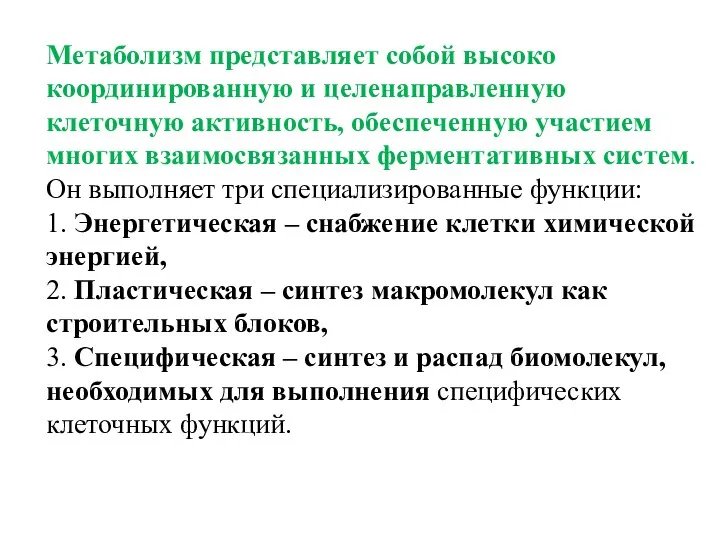 Метаболизм представляет собой высоко координированную и целенаправленную клеточную активность, обеспеченную участием многих взаимосвязанных ферментативных систем.
Он выполняет три специализированные функции:
1. Энергетическая – снабжение клетки химической энергией,
2. Пластическая – синтез макромолекул как строительных блоков,
3. Специфическая – синтез и распад биомолекул, необходимых для выполнения специфических клеточных функций.